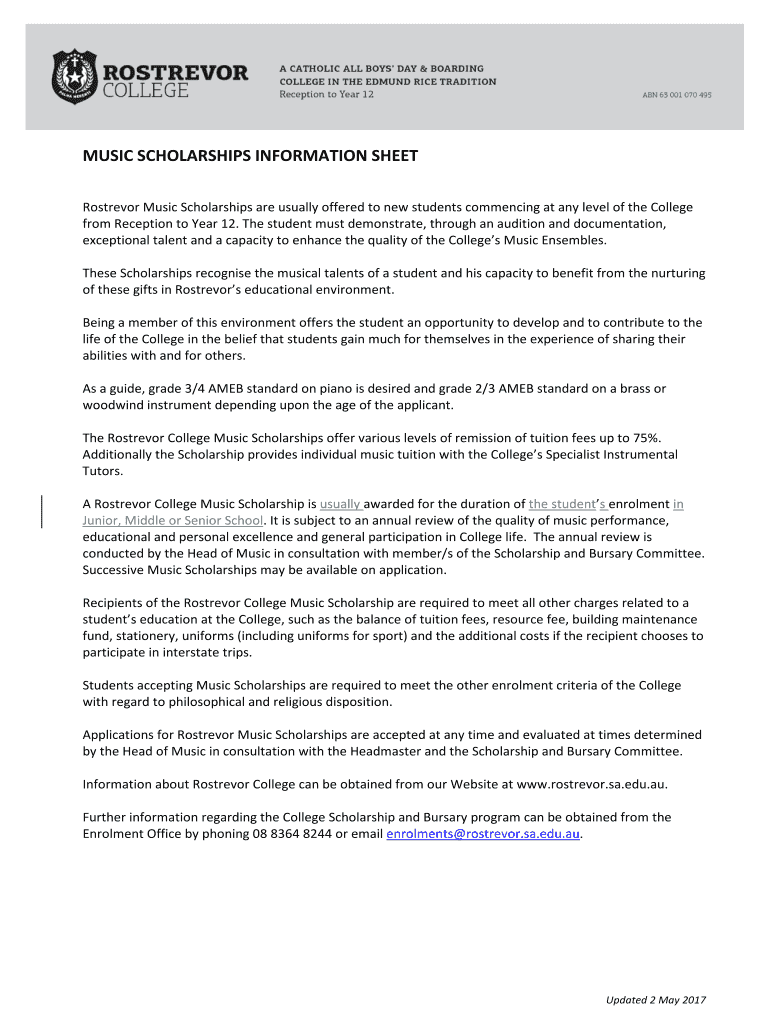 ROSTREVOR COLLEGE

A CATHOLIC ALL BOYS' DAY & BOARDING COLLEGE IN THE EDMUND RICE TRADITION
Reception to Year 12

ABN 63 001 070 495

MUSIC SCHOLARSHIPS INFORMATION SHEET

Rostrevor Music Scholarships are usually offered to new students commencing at any level of the College from Reception to Year 12. The student must demonstrate, through an audition and documentation, exceptional talent and a capacity to enhance the quality of the College's Music Ensembles.

These Scholarships recognise the musical talents of a student and his capacity to benefit from the nurturing of these gifts in Rostrevor's educational environment.

Being a member of this environment offers the student an opportunity to develop and to contribute to the life of the College in the belief that students gain much for themselves in the experience of sharing their abilities with and for others.

As a guide, grade 3/4 AMEB standard on piano is desired and grade 2/3 AMEB standard on a brass or woodwind instrument depending upon the age of the applicant.

The Rostrevor College Music Scholarships offer various levels of remission of tuition fees up to 75%. Additionally the Scholarship provides individual music tuition with the College's Specialist Instrumental Tutors.

A Rostrevor College Music Scholarship is usually awarded for the duration of the student's enrolment in Junior, Middle or Senior School. It is subject to an annual review of the quality of music performance, educational and personal excellence and general participation in College life. The annual review is conducted by the Head of Music in consultation with member/s of the Scholarship and Bursary Committee. Successive Music Scholarships may be available on application.

Recipients of the Rostrevor College Music Scholarship are required to meet all other charges related to a student's education at the College, such as the balance of tuition fees, resource fee, building maintenance fund, stationery, uniforms (including uniforms for sport) and the additional costs if the recipient chooses to participate in interstate trips.

Students accepting Music Scholarships are required to meet the other enrolment criteria of the College with regard to philosophical and religious disposition.

Applications for Rostrevor Music Scholarships are accepted at any time and evaluated at times determined by the Head of Music in consultation with the Headmaster and the Scholarship and Bursary Committee.

Information about Rostrevor College can be obtained from our Website at www.rostrevor.sa.edu.au.

Further information regarding the College Scholarship and Bursary program can be obtained from the Enrolment Office by phoning 08 8364 8244 or email enrolments@rostrevor.sa.edu.au.

Updated 2 May 2017